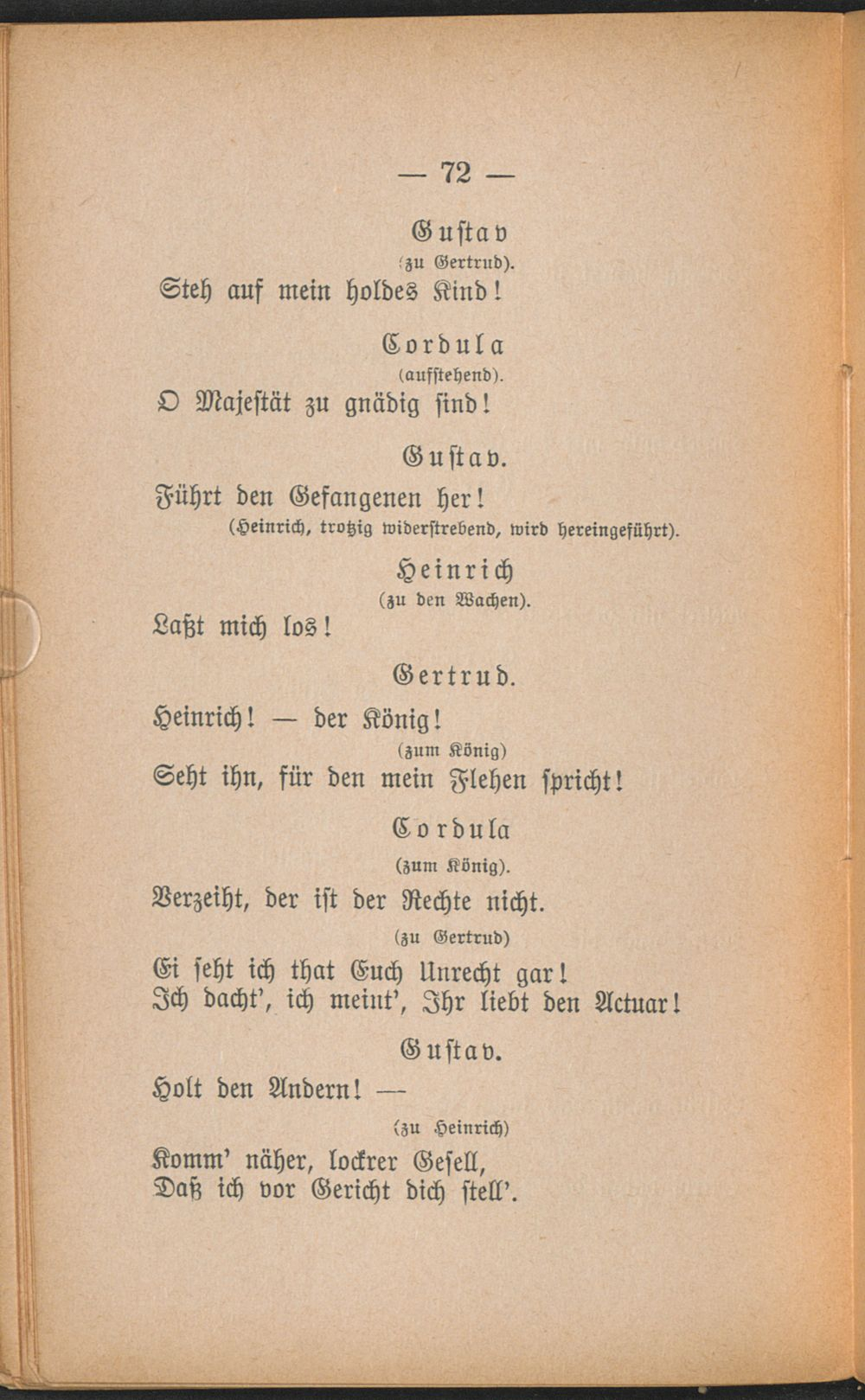 — 72 —

Gustav

(zu Gertrud).

Steh auf mein holdes Kind!

Cordula

(aufstehend).

O Majestät zu gnädig sind!

Gustav.

Führt den Gefangenen her!

(Heinrich, trotzig widerstrebend, wird hereingeführt).

Heinrich

(zu den Wachen).

Laßt mich los!

Gertrud.

Heinrich! — der König!

(zum König)

Seht ihn, für den mein Flehen spricht!

Cordula

(zum König).

Verzeiht, der ist der Rechte nicht.

(zu Gertrud)

Ei seht ich that Euch Unrecht gar!
Ich dacht', ich meint', Ihr liebt den Actuar!

Gustav.

Holt den Andern! —

(zu Heinrich)

Komm' näher, lockrer Gesell,
Daß ich vor Gericht dich stell'.